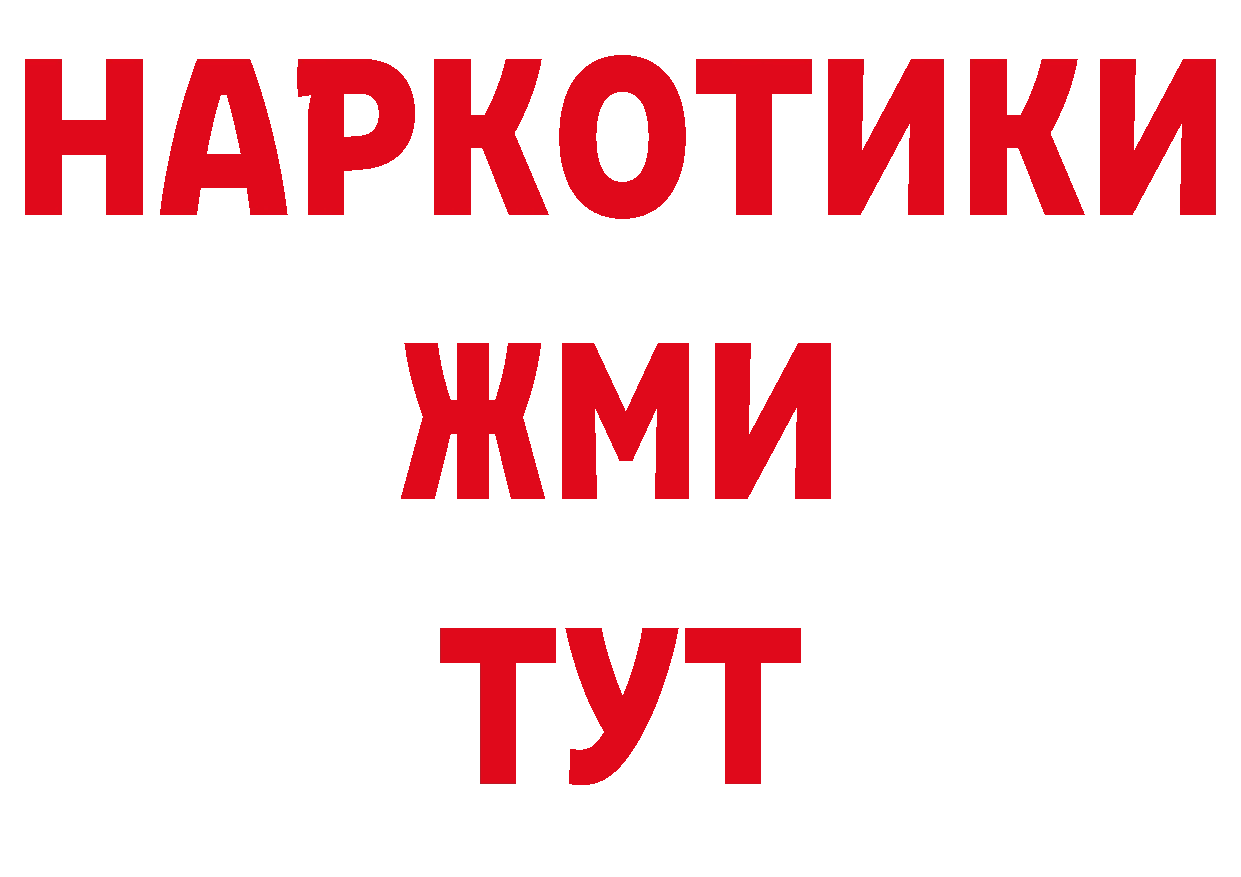 НАРКОТИКИ
ЖМИ
ТУТ